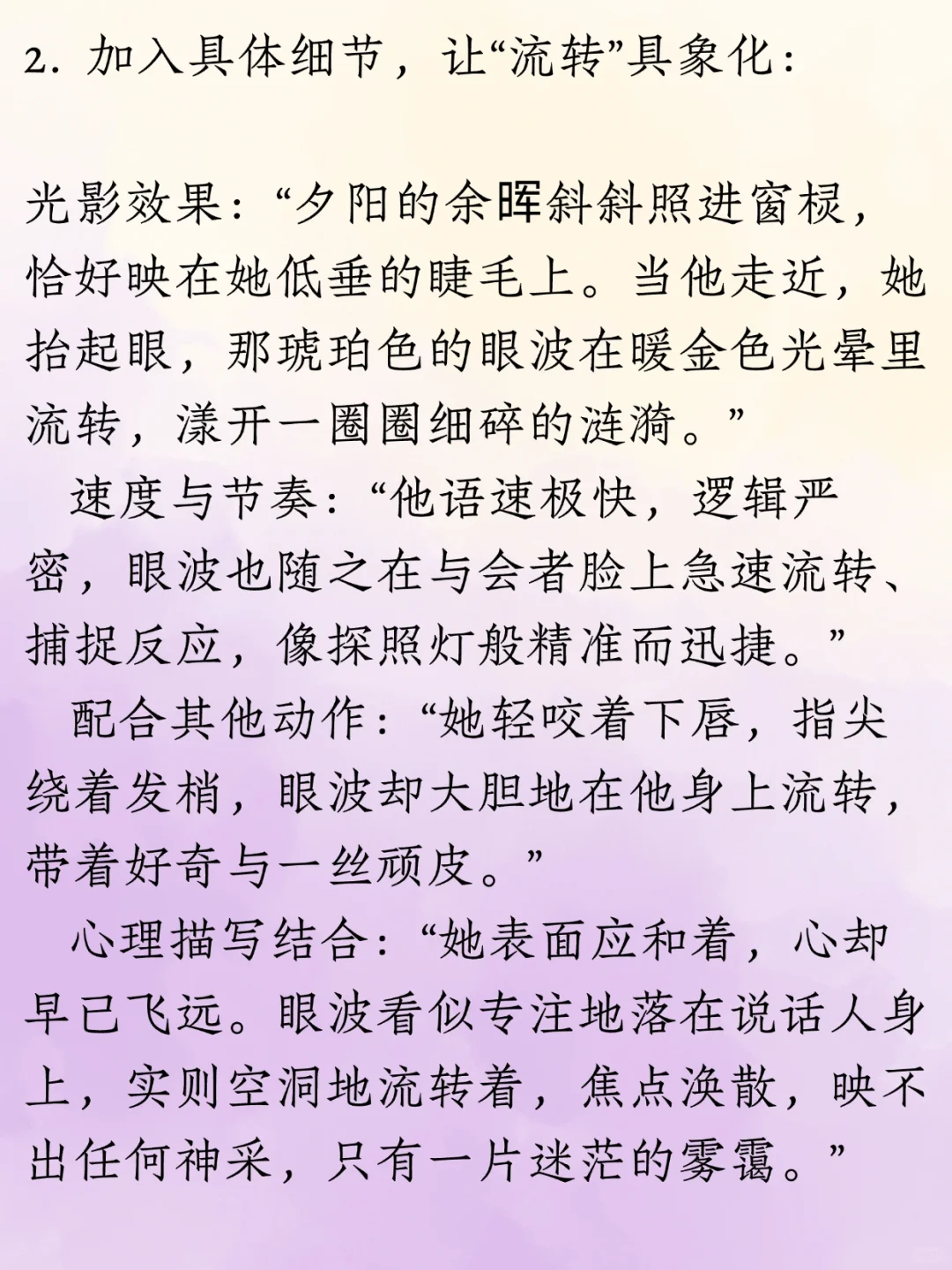 2. 加入具体细节，让“流转”具象化：

光影效果：“夕阳的余晖斜斜照进窗棂，恰好映在她低垂的睫毛上。当他走近，她抬起眼，那琥珀色的眼波在暖金色光晕里流转，漾开一圈圈细碎的涟漪。”

速度与节奏：“他语速极快，逻辑严密，眼波也随之在与会者脸上急速流转、捕捉反应，像探照灯般精准而迅捷。”

配合其他动作：“她轻咬着下唇，指尖绕着发梢，眼波却大胆地在他身上流转，带着好奇与一丝顽皮。”

心理描写结合：“她表面应和着，心却早已飞远。眼波看似专注地落在说话人身上，实则空洞地流转着，焦点涣散，映不出任何神采，只有一片迷茫的雾霭。”